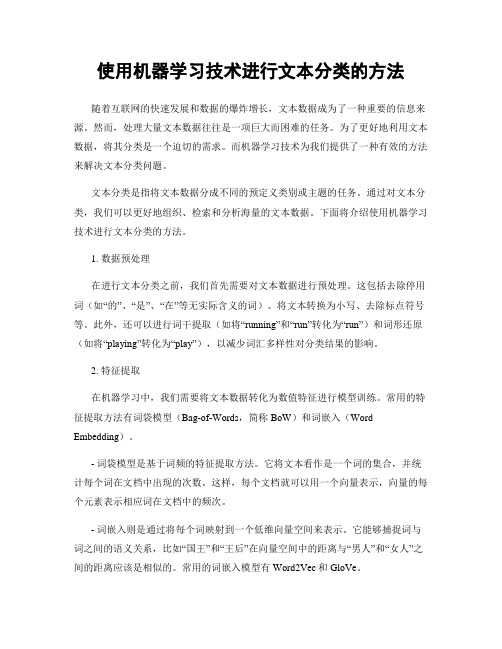 使用机器学习技术进行文本分类的方法

随着互联网的快速发展和数据的爆炸增长，文本数据成为了一种重要的信息来源。然而，处理大量文本数据往往是一项巨大而困难的任务。为了更好地利用文本数据，将其分类是一个迫切的需求。而机器学习技术为我们提供了一种有效的方法来解决文本分类问题。

文本分类是指将文本数据分成不同的预定义类别或主题的任务。通过对文本分类，我们可以更好地组织、检索和分析海量的文本数据。下面将介绍使用机器学习技术进行文本分类的方法。

1. 数据预处理

在进行文本分类之前，我们首先需要对文本数据进行预处理。这包括去除停用词（如“的”、“是”、“在”等无实际含义的词）、将文本转换为小写、去除标点符号等。此外，还可以进行词干提取（如将“running”和“run”转化为“run”）和词形还原（如将“playing”转化为“play”），以减少词汇多样性对分类结果的影响。

2. 特征提取

在机器学习中，我们需要将文本数据转化为数值特征进行模型训练。常用的特征提取方法有词袋模型（Bag-of-Words，简称 BoW）和词嵌入（Word Embedding）。

- 词袋模型是基于词频的特征提取方法。它将文本看作是一个词的集合，并统计每个词在文档中出现的次数。这样，每个文档就可以用一个向量表示，向量的每个元素表示相应词在文档中的频次。

- 词嵌入则是通过将每个词映射到一个低维向量空间来表示。它能够捕捉词与词之间的语义关系，比如“国王”和“王后”在向量空间中的距离与“男人”和“女人”之间的距离应该是相似的。常用的词嵌入模型有 Word2Vec 和 GloVe。